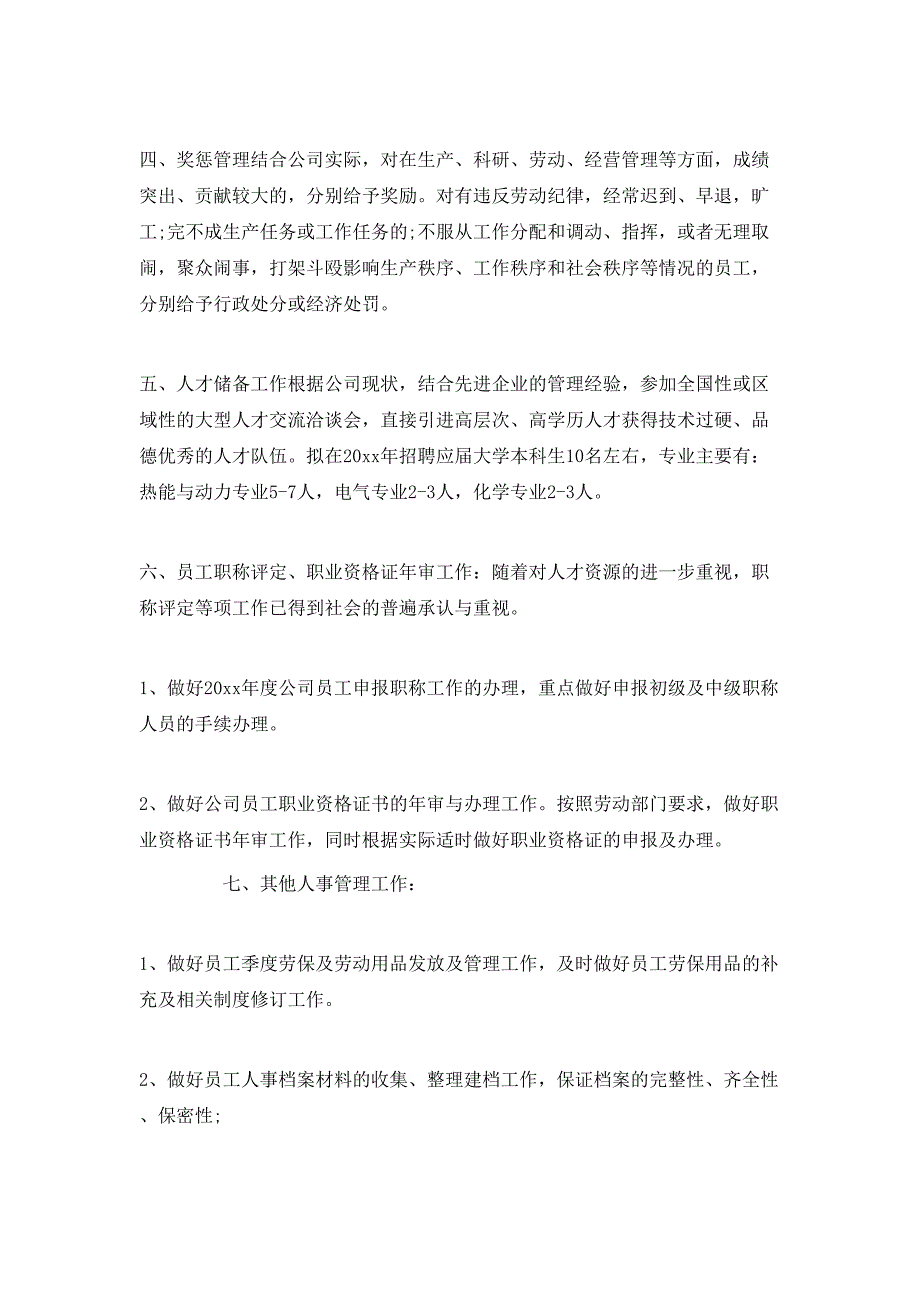 四、奖惩管理结合公司实际，对在生产、科研、劳动、经营管理等方面，成绩突出、贡献较大的，分别给予奖励。对有违反劳动纪律，经常迟到、早退，旷工;完不成生产任务或工作任务的;不服从工作分配和调动、指挥，或者无理取闹，聚众闹事，打架斗殴影响生产秩序、工作秩序和社会秩序等情况的员工，分别给予行政处分或经济处罚。

五、人才储备工作根据公司现状，结合先进企业的管理经验，参加全国性或区域性的大型人才交流洽谈会，直接引进高层次、高学历人才获得技术过硬、品德优秀的人才队伍。拟在20xx年招聘应届大学本科生10名左右，专业主要有：热能与动力专业5-7人，电气专业2-3人，化学专业2-3人。

六、员工职称评定、职业资格证年审工作：随着对人才资源的进一步重视，职称评定等项工作已得到社会的普遍承认与重视。

1、做好20xx年度公司员工申报职称工作的办理，重点做好申报初级及中级职称人员的手续办理。

2、做好公司员工职业资格证书的年审与办理工作。按照劳动部门要求，做好职业资格证书年审工作，同时根据实际适时做好职业资格证的申报及办理。

七、其他人事管理工作：

1、做好员工季度劳保及劳动用品发放及管理工作，及时做好员工劳保用品的补充及相关制度修订工作。

2、做好员工人事档案材料的收集、整理建档工作，保证档案的完整性、齐全性、保密性;